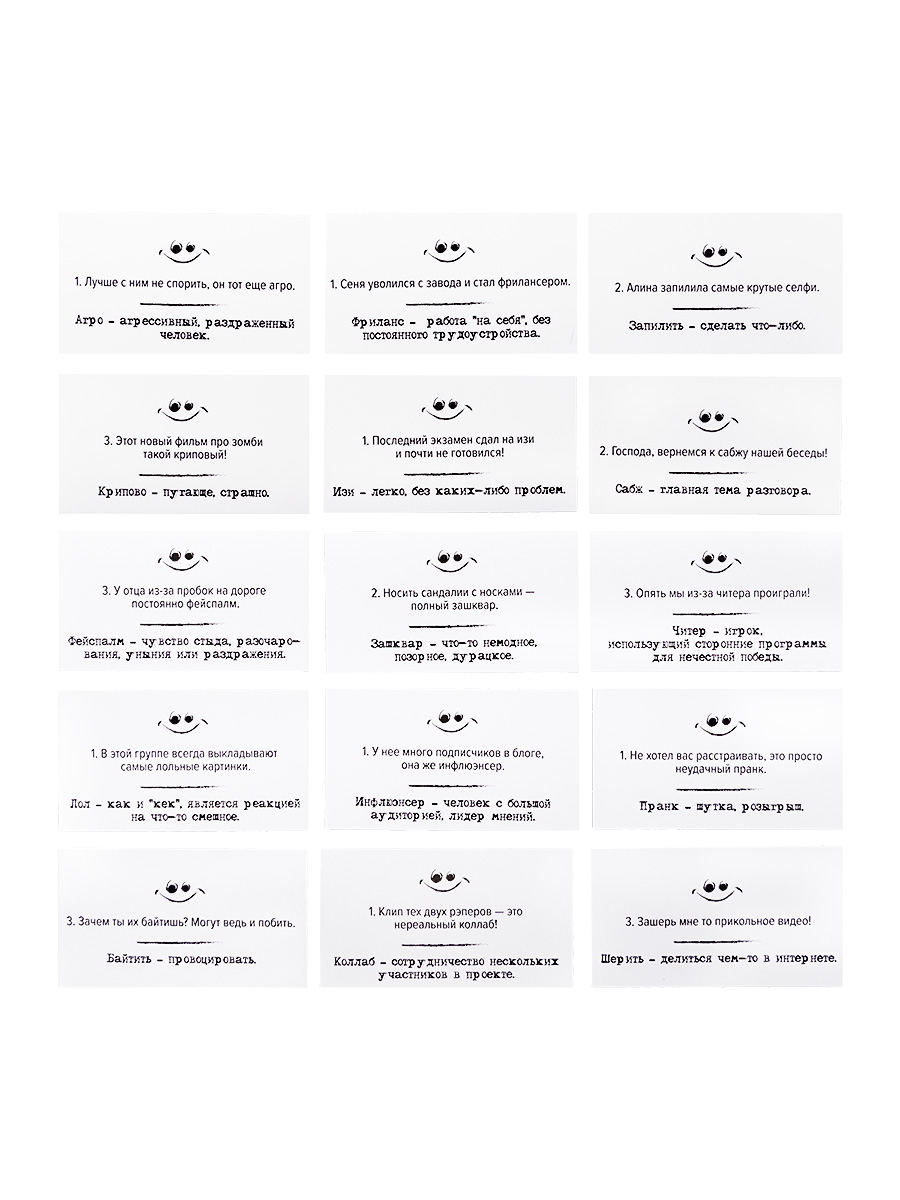 1. Лучше с ним не спорить, он тот еще агро.

Агро - агрессивный, раздраженный человек.

1. Сеня уволился с завода и стал фрилансером.

Фриланс - работа "на себя", без постоянного трудоустройства.

2. Алина запилила самые крутые селфи.

Запилить - сделать что-либо.

3. Этот новый фильм про зомби такой криповый!

Крипово - пугающе, страшно.

1. Последний экзамен сдал на изи и почти не готовился!

Изи - легко, без каких-либо проблем.

2. Господа, вернемся к сабжу нашей беседы!

Сабж - главная тема разговора.

3. У отца из-за пробок на дороге постоянно фейспалм.

Фейспалм - чувство стыда, разочарования, уныния или раздражения.

2. Носить сандалии с носками — полный зашквар.

Зашквар - что-то немодное, позорное, дурацкое.

3. Опять мы из-за читера проиграли!

Читер - игрок, использующий сторонние программы для нечестной победы.

1. В этой группе всегда выкладывают самые лольные картинки.

Лол - как и "кек", является реакцией на что-то смешное.

1. У нее много подписчиков в блоге, она же инфлюэнсер.

Инфлюэнсер - человек с большой аудиторией, лидер мнений.

1. Не хотел вас расстраивать, это просто неудачный пранк.

Пранк - шутка, розыгрыш.

3. Зачем ты их байтишь? Могут ведь и побить.

Байтить - провоцировать.

1. Клип тех двух рэперов — это нереальный коллаб!

Коллаб - сотрудничество нескольких участников в проекте.

3. Зашерь мне то прикольное видео!

Шерить - делиться чем-то в интернете.